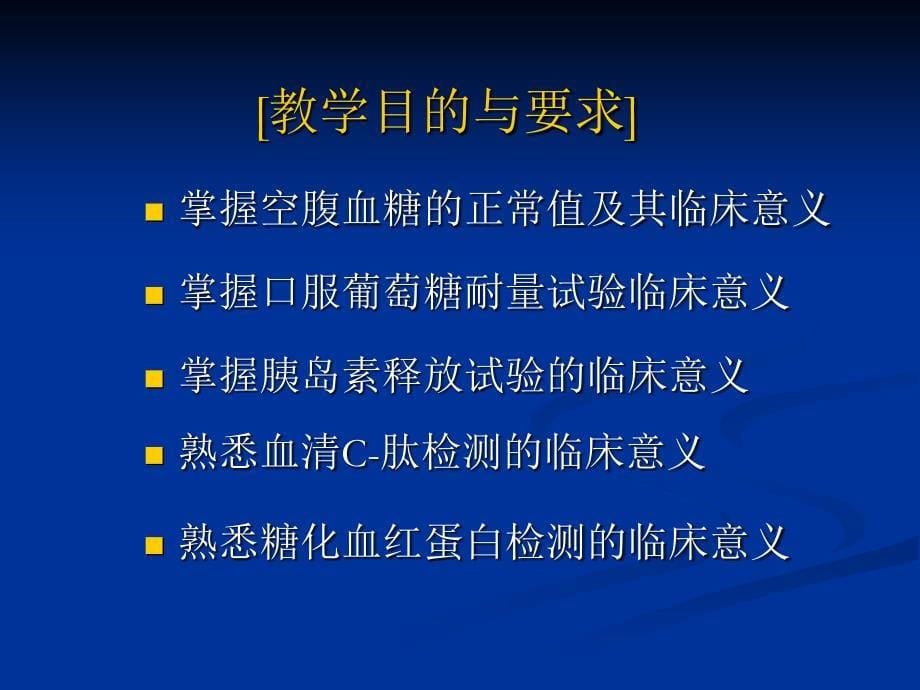 [教学目的与要求]

■ 掌握空腹血糖的正常值及其临床意义

■ 掌握口服葡萄糖耐量试验临床意义

■ 掌握胰岛素释放试验的临床意义

■ 熟悉血清C-肽检测的临床意义

■ 熟悉糖化血红蛋白检测的临床意义